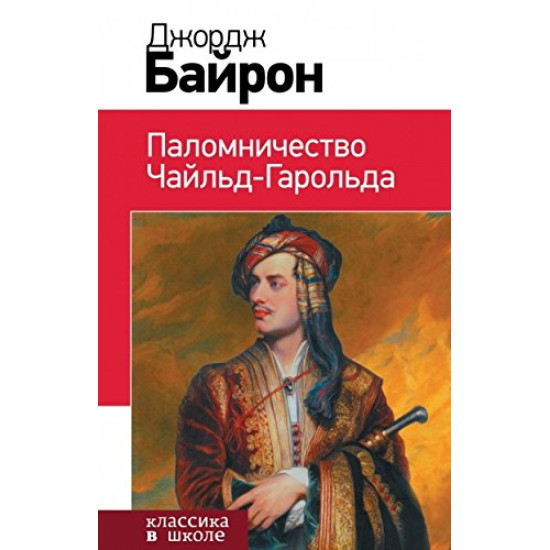 Джордж
Байрон

Паломничество
Чайльд-Гарольда

классика
в школе